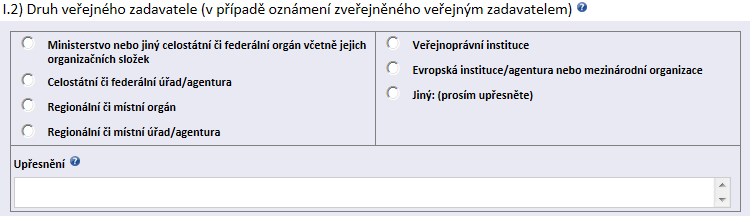 I.2) Druh veřejného zadavatele (v případě oznámení zveřejněného veřejným zadavatelem)

Ministerstvo nebo jiný celostátní či federální orgán včetně jejich organizačních složek

Celostátní či federální úřad/agentura

Regionální či místní orgán

Regionální či místní úřad/agentura

Veřejnoprávní instituce

Evropská instituce/agentura nebo mezinárodní organizace

Jiný: (prosím upřesněte)

Upřesnění